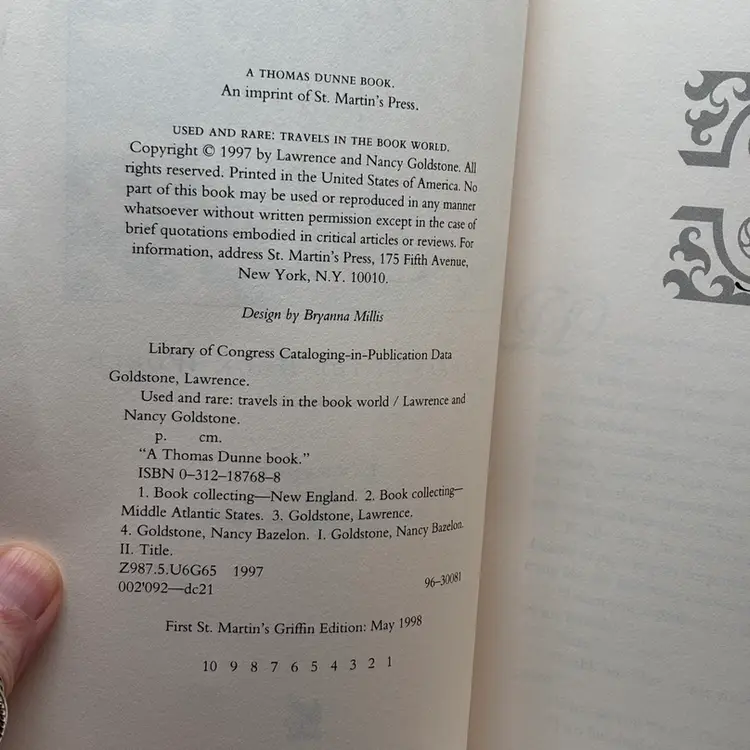 A THOMAS DUNNE BOOK.
An imprint of St. Martin's Press.

USED AND RARE: TRAVELS IN THE BOOK WORLD. Copyright © 1997 by Lawrence and Nancy Goldstone. All rights reserved. Printed in the United States of America. No part of this book may be used or reproduced in any manner whatsoever without written permission except in the case of brief quotations embodied in critical articles or reviews. For information, address St. Martin's Press, 175 Fifth Avenue, New York, N.Y. 10010.

Design by Bryanna Millis

Library of Congress Cataloging-in-Publication Data

Goldstone, Lawrence.
Used and rare: travels in the book world / Lawrence and Nancy Goldstone.
p. cm.
"A Thomas Dunne book."
ISBN 0-312-18768-8
1. Book collecting—New England. 2. Book collecting—Middle Atlantic States. 3. Goldstone, Lawrence. 4. Goldstone, Nancy Bazelon. I. Goldstone, Nancy Bazelon. II. Title.
Z987.5.U6G65 1997
002'092—dc21 96-30081

First St. Martin's Griffin Edition: May 1998

10 9 8 7 6 5 4 3 2 1